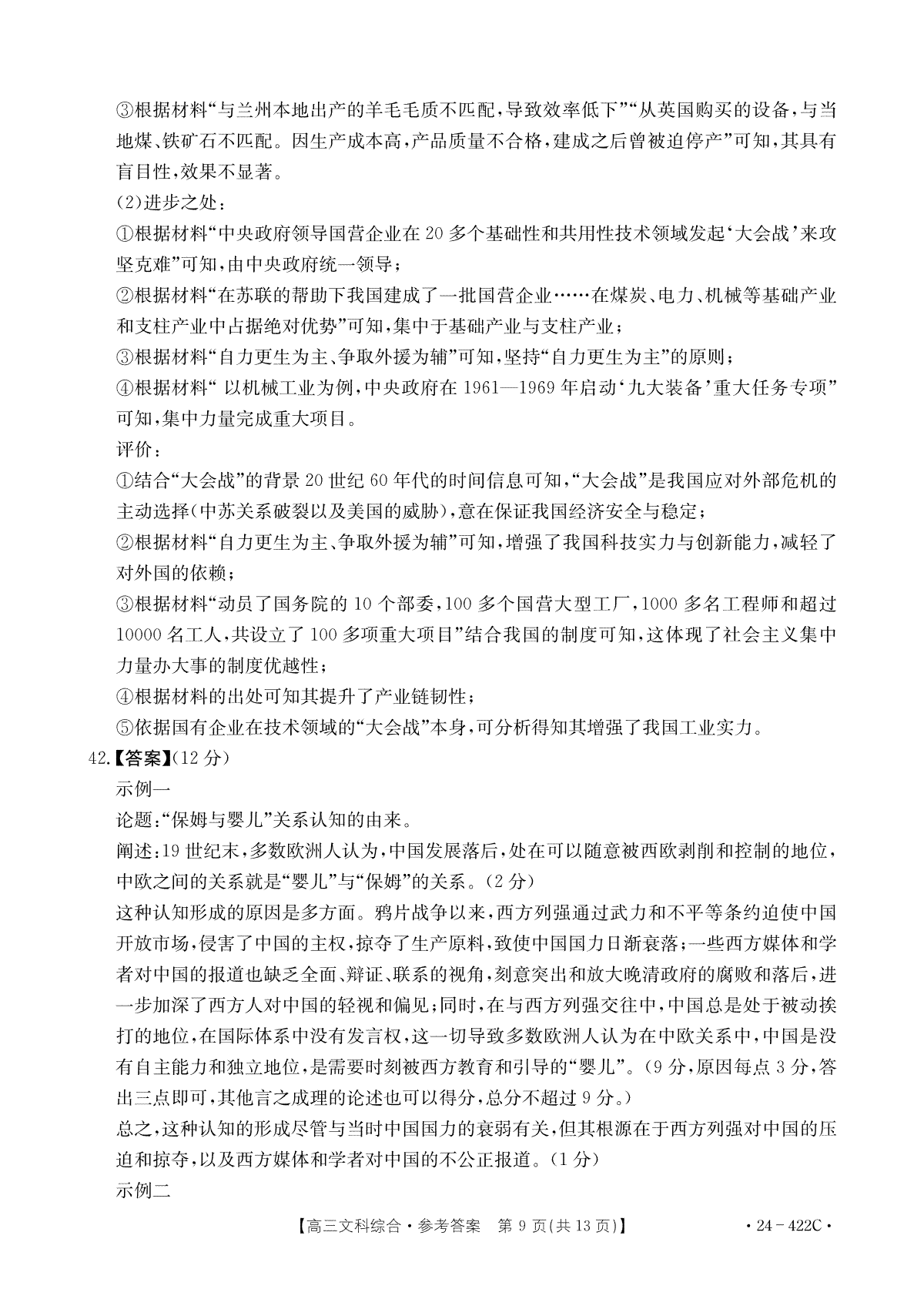 ③根据材料“与兰州本地出产的羊毛毛质不匹配，导致效率低下”“从英国购买的设备，与当地煤、铁矿石不匹配。因生产成本高，产品质量不合格，建成之后曾被迫停产”可知，其具有盲目性，效果不显著。

(2)进步之处：

①根据材料“中央政府领导国营企业在20多个基础性和共用性技术领域发起‘大会战’来攻坚克难”可知，由中央政府统一领导；

②根据材料“在苏联的帮助下我国建成了一批国营企业……在煤炭、电力、机械等基础产业和支柱产业中占据绝对优势”可知，集中于基础产业与支柱产业；

③根据材料“自力更生为主、争取外援为辅”可知，坚持“自力更生为主”的原则；

④根据材料“ 以机械工业为例，中央政府在1961—1969年启动‘九大装备’重大任务专项”可知，集中力量完成重大项目。

评价：

①结合“大会战”的背景20世纪60年代的时间信息可知，“大会战”是我国应对外部危机的主动选择(中苏关系破裂以及美国的威胁)，意在保证我国经济安全与稳定；

②根据材料“自力更生为主、争取外援为辅”可知，增强了我国科技实力与创新能力，减轻了对外国的依赖；

③根据材料“动员了国务院的10个部委，100多个国营大型工厂，1000多名工程师和超过10000名工人，共设立了100多项重大项目”结合我国的制度可知，这体现了社会主义集中力量办大事的制度优越性；

④根据材料的出处可知其提升了产业链韧性；

⑤依据国有企业在技术领域的“大会战”本身，可分析得知其增强了我国工业实力。

42.【答案】(12分)

示例一

论题：“保姆与婴儿”关系认知的由来。

阐述：19世纪末，多数欧洲人认为，中国发展落后，处在可以随意被西欧剥削和控制的地位，中欧之间的关系就是“婴儿”与“保姆”的关系。(2分)

这种认知形成的原因是多方面。鸦片战争以来，西方列强通过武力和不平等条约迫使中国开放市场，侵害了中国的主权，掠夺了生产原料，致使中国国力日渐衰落；一些西方媒体和学者对中国的报道也缺乏全面、辩证、联系的视角，刻意突出和放大晚清政府的腐败和落后，进一步加深了西方人对中国的轻视和偏见；同时，在与西方列强交往中，中国总是处于被动挨打的地位，在国际体系中没有发言权，这一切导致多数欧洲人认为在中欧关系中，中国是没有自主能力和独立地位，是需要时刻被西方教育和引导的“婴儿”。(9分，原因每点3分，答出三点即可，其他言之成理的论述也可以得分，总分不超过9分。)

总之，这种认知的形成尽管与当时中国国力的衰弱有关，但其根源在于西方列强对中国的压迫和掠夺，以及西方媒体和学者对中国的不公正报道。(1分)

示例二

【高三文科综合·参考答案 第9页(共13页)】 ·24-422C·